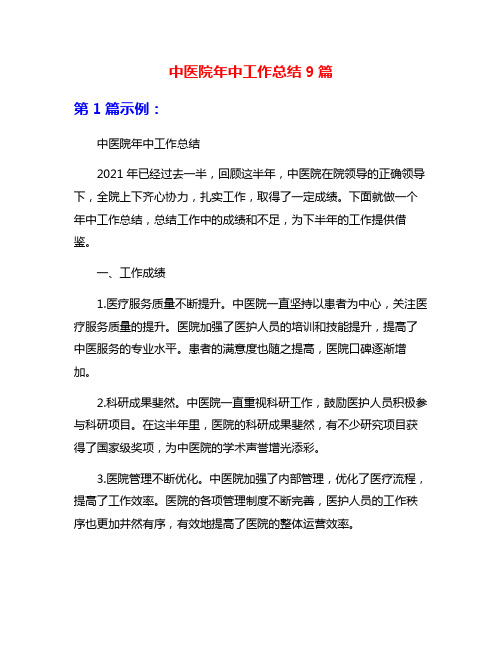 中医院年中工作总结 9 篇

第 1 篇示例：

中医院年中工作总结

2021 年已经过去一半，回顾这半年，中医院在院领导的正确领导下，全院上下齐心协力，扎实工作，取得了一定成绩。下面就做一个年中工作总结，总结工作中的成绩和不足，为下半年的工作提供借鉴。

一、工作成绩

1.医疗服务质量不断提升。中医院一直坚持以患者为中心，关注医疗服务质量的提升。医院加强了医护人员的培训和技能提升，提高了中医服务的专业水平。患者的满意度也随之提高，医院口碑逐渐增加。

2.科研成果斐然。中医院一直重视科研工作，鼓励医护人员积极参与科研项目。在这半年里，医院的科研成果斐然，有不少研究项目获得了国家级奖项，为中医院的学术声誉增光添彩。

3.医院管理不断优化。中医院加强了内部管理，优化了医疗流程，提高了工作效率。医院的各项管理制度不断完善，医护人员的工作秩序也更加井然有序，有效地提高了医院的整体运营效率。